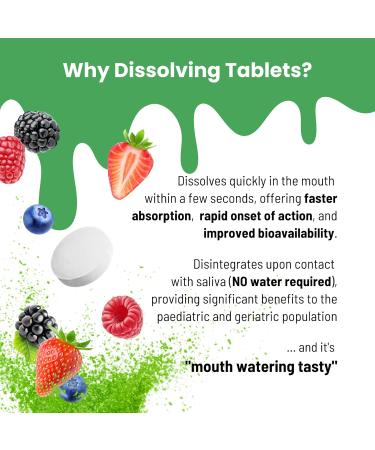 Why Dissolving Tablets?

Dissolves quickly in the mouth within a few seconds, offering faster absorption, rapid onset of action, and improved bioavailability.

Disintegrates upon contact with saliva (NO water required), providing significant benefits to the paediatric and geriatric population

... and it's "mouth watering tasty"